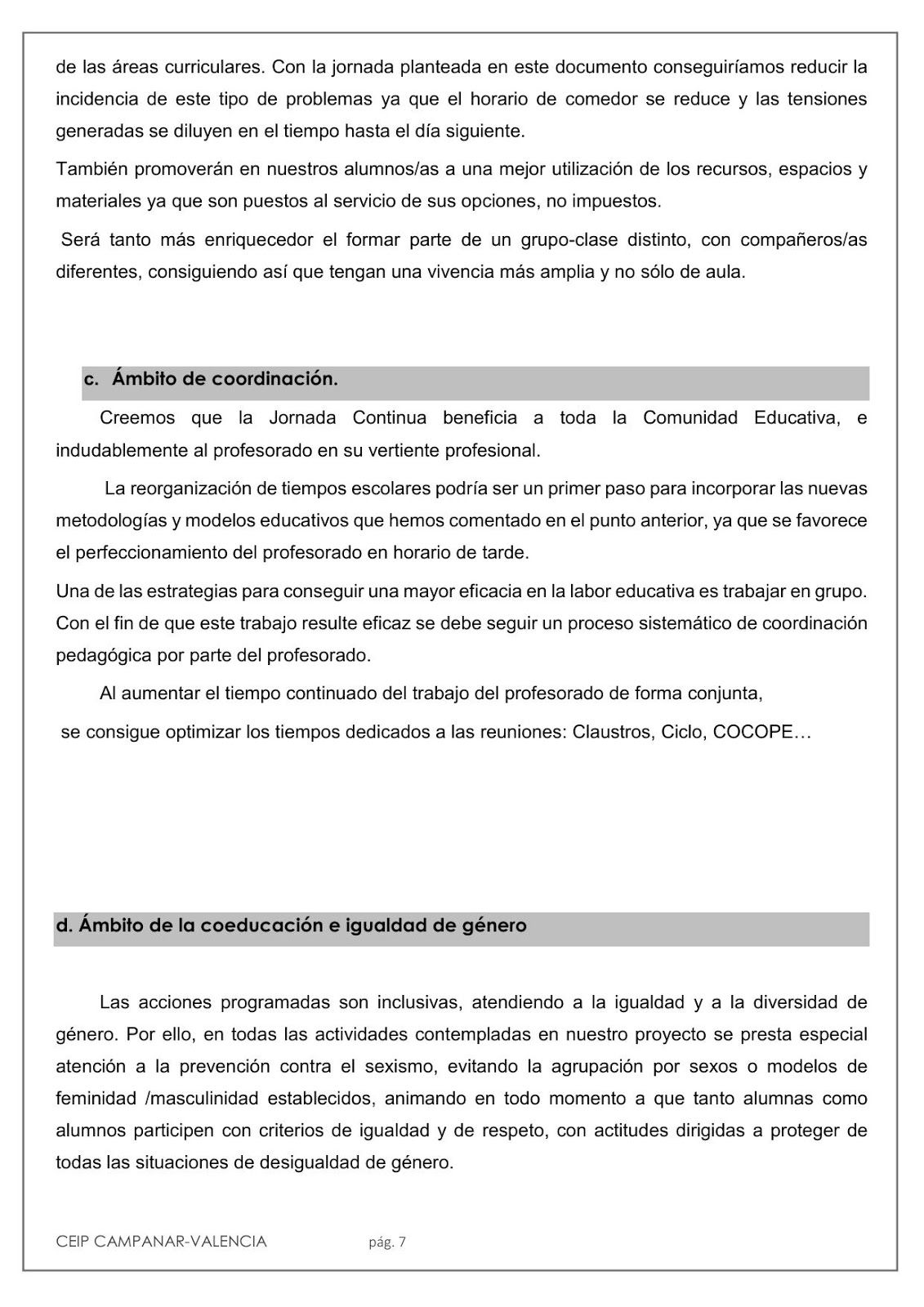 de las áreas curriculares. Con la jornada planteada en este documento conseguiríamos reducir la incidencia de este tipo de problemas ya que el horario de comedor se reduce y las tensiones generadas se diluyen en el tiempo hasta el día siguiente.

También promoverán en nuestros alumnos/as a una mejor utilización de los recursos, espacios y materiales ya que son puestos al servicio de sus opciones, no impuestos.

Será tanto más enriquecedor el formar parte de un grupo-clase distinto, con compañeros/as diferentes, consiguiendo así que tengan una vivencia más amplia y no sólo de aula.

c. Ámbito de coordinación.

Creemos que la Jornada Continua beneficia a toda la Comunidad Educativa, e indudablemente al profesorado en su vertiente profesional.

La reorganización de tiempos escolares podría ser un primer paso para incorporar las nuevas metodologías y modelos educativos que hemos comentado en el punto anterior, ya que se favorece el perfeccionamiento del profesorado en horario de tarde.

Una de las estrategias para conseguir una mayor eficacia en la labor educativa es trabajar en grupo. Con el fin de que este trabajo resulte eficaz se debe seguir un proceso sistemático de coordinación pedagógica por parte del profesorado.

Al aumentar el tiempo continuado del trabajo del profesorado de forma conjunta,

se consigue optimizar los tiempos dedicados a las reuniones: Claustros, Ciclo, COCOPE…

d. Ámbito de la coeducación e igualdad de género

Las acciones programadas son inclusivas, atendiendo a la igualdad y a la diversidad de género. Por ello, en todas las actividades contempladas en nuestro proyecto se presta especial atención a la prevención contra el sexismo, evitando la agrupación por sexos o modelos de feminidad /masculinidad establecidos, animando en todo momento a que tanto alumnas como alumnos participen con criterios de igualdad y de respeto, con actitudes dirigidas a proteger de todas las situaciones de desigualdad de género.

CEIP CAMPANAR-VALENCIA pág. 7